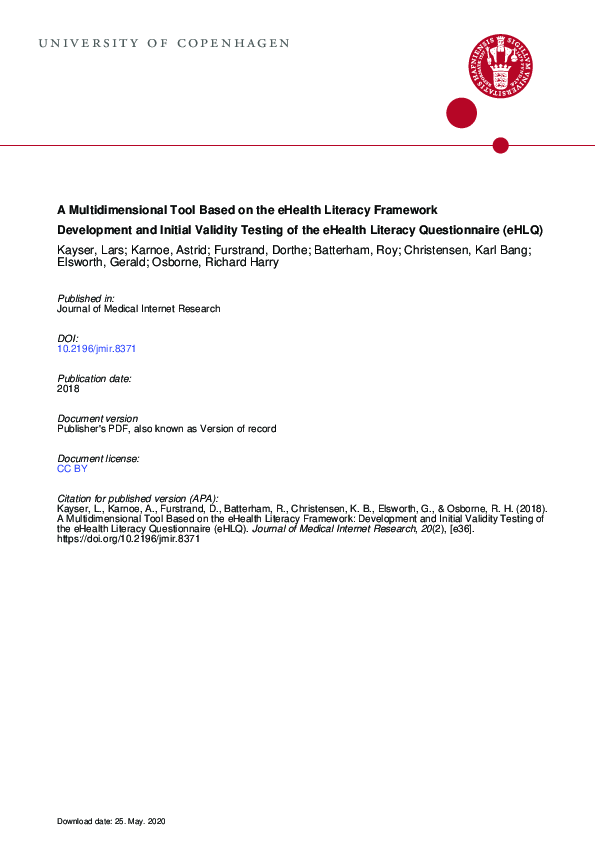 UNIVERSITY OF COPENHAGEN

A Multidimensional Tool Based on the eHealth Literacy Framework
Development and Initial Validity Testing of the eHealth Literacy Questionnaire (eHLQ)

Kayser, Lars; Karnoe, Astrid; Furstrand, Dorthe; Batterham, Roy; Christensen, Karl Bang; Elsworth, Gerald; Osborne, Richard Harry

Published in:
Journal of Medical Internet Research

DOI:
10.2196/jmir.8371

Publication date:
2018

Document version
Publisher's PDF, also known as Version of record

Document license:
CC BY

Citation for published version (APA):
Kayser, L., Karnoe, A., Furstrand, D., Batterham, R., Christensen, K. B., Elsworth, G., & Osborne, R. H. (2018). A Multidimensional Tool Based on the eHealth Literacy Framework: Development and Initial Validity Testing of the eHealth Literacy Questionnaire (eHLQ). Journal of Medical Internet Research, 20(2), [e36]. https://doi.org/10.2196/jmir.8371

Download date: 25. May. 2020